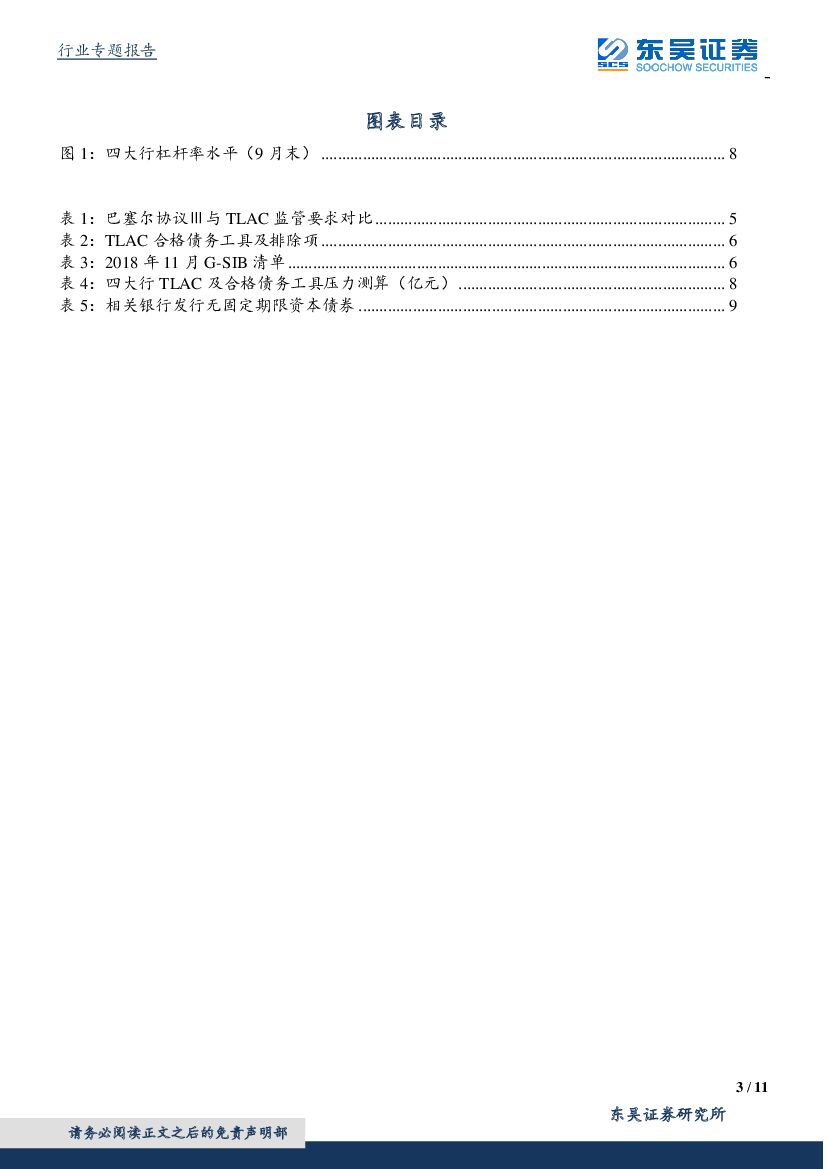 行业专题报告

东吴证券
SCS SOOCHOW SECURITIES

图表目录

图1：四大行杠杆率水平（9月末） 8

表1：巴塞尔协议Ⅲ与TLAC监管要求对比 5
表2：TLAC合格债务工具及排除项 6
表3：2018年11月G-SIB清单 6
表4：四大行TLAC及合格债务工具压力测算（亿元） 8
表5：相关银行发行无固定期限资本债券 9

3 / 11

东吴证券研究所

请务必阅读正文之后的免责声明部